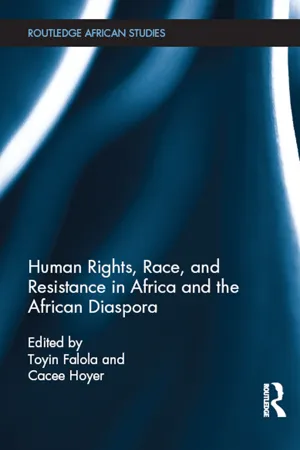 ROUTLEDGE AFRICAN STUDIES

Human Rights, Race, and Resistance in Africa and the African Diaspora

Edited by
Toyin Falola and
Cacee Hoyer

ROUTLEDGE